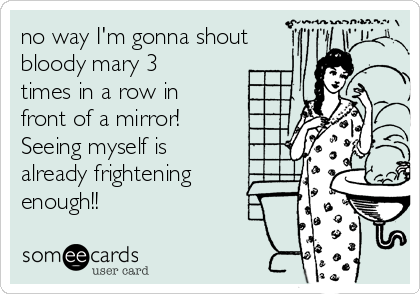 no way I'm gonna shout bloody mary 3 times in a row in front of a mirror! Seeing myself is already frightening enough!!

someecards
user card